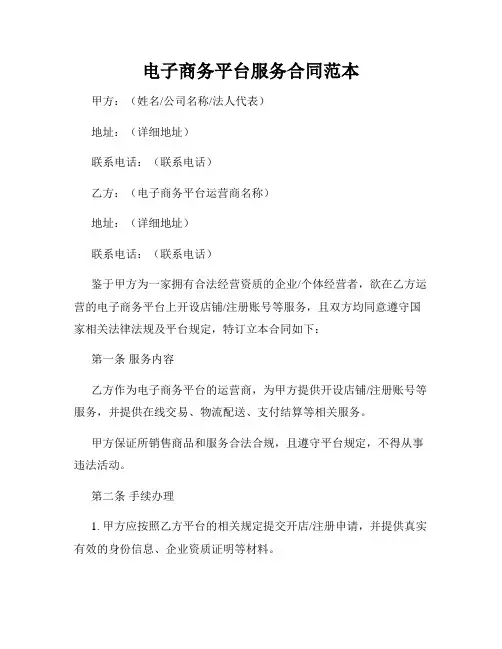 电子商务平台服务合同范本

甲方：（姓名/公司名称/法人代表）

地址：（详细地址）

联系电话：（联系电话）

乙方：（电子商务平台运营商名称）

地址：（详细地址）

联系电话：（联系电话）

鉴于甲方为一家拥有合法经营资质的企业/个体经营者，欲在乙方运营的电子商务平台上开设店铺/注册账号等服务，且双方均同意遵守国家相关法律法规及平台规定，特订立本合同如下：

第一条 服务内容

乙方作为电子商务平台的运营商，为甲方提供开设店铺/注册账号等服务，并提供在线交易、物流配送、支付结算等相关服务。

甲方保证所销售商品和服务合法合规，且遵守平台规定，不得从事违法活动。

第二条 手续办理

1. 甲方应按照乙方平台的相关规定提交开店/注册申请，并提供真实有效的身份信息、企业资质证明等材料。